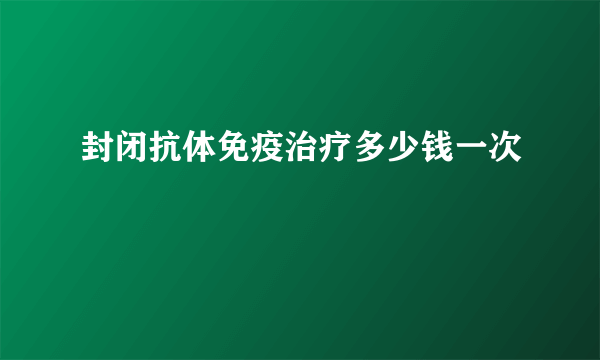 封闭抗体免疫治疗多少钱一次